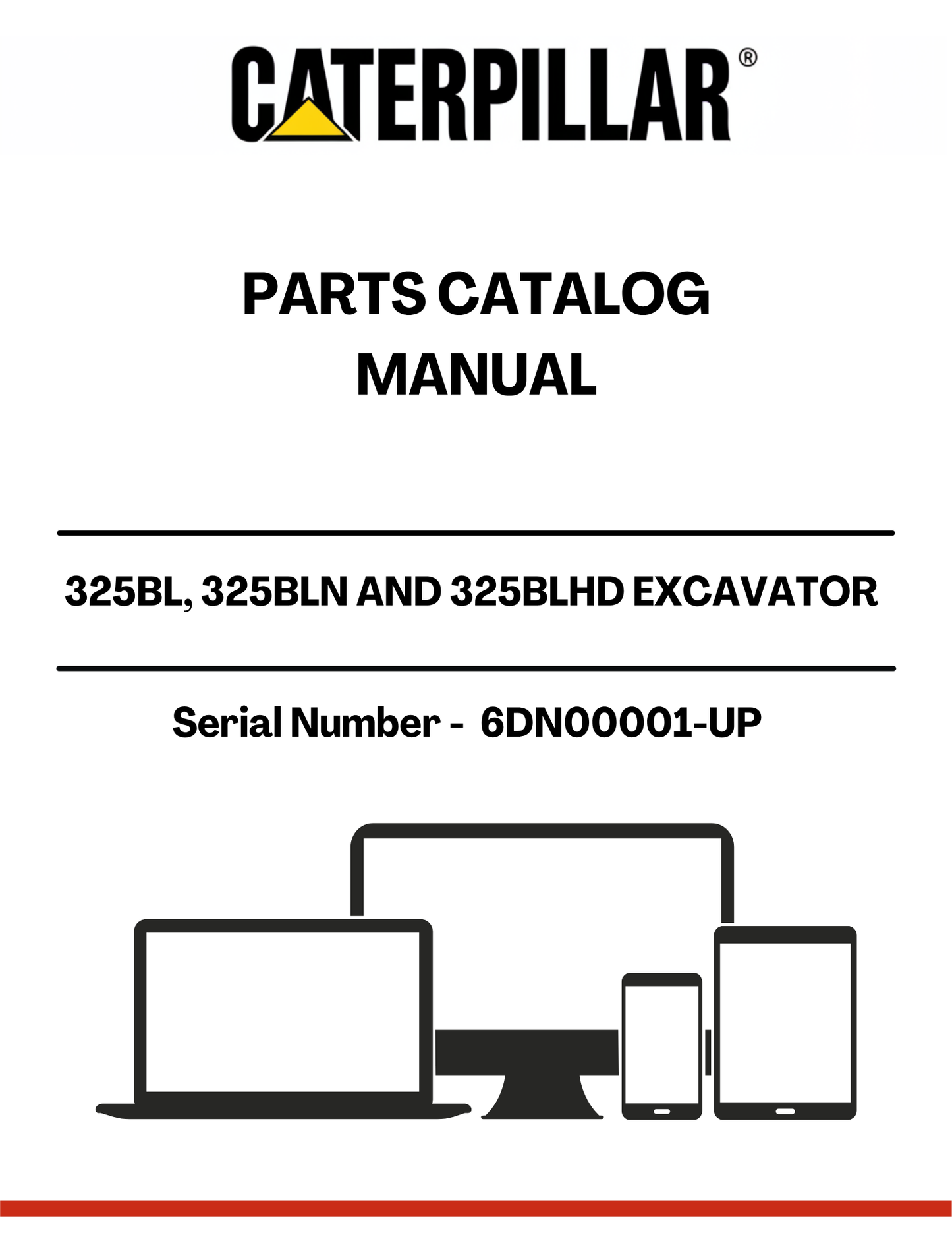 CATERPILLAR®

PARTS CATALOG MANUAL

325BL, 325BLN AND 325BLHD EXCAVATOR

Serial Number - 6DN00001-UP